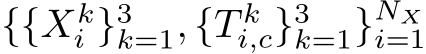 $\{\{X_i^k\}_{k=1}^3, \{T_{i,c}^k\}_{k=1}^3\}_{i=1}^{N_X}$